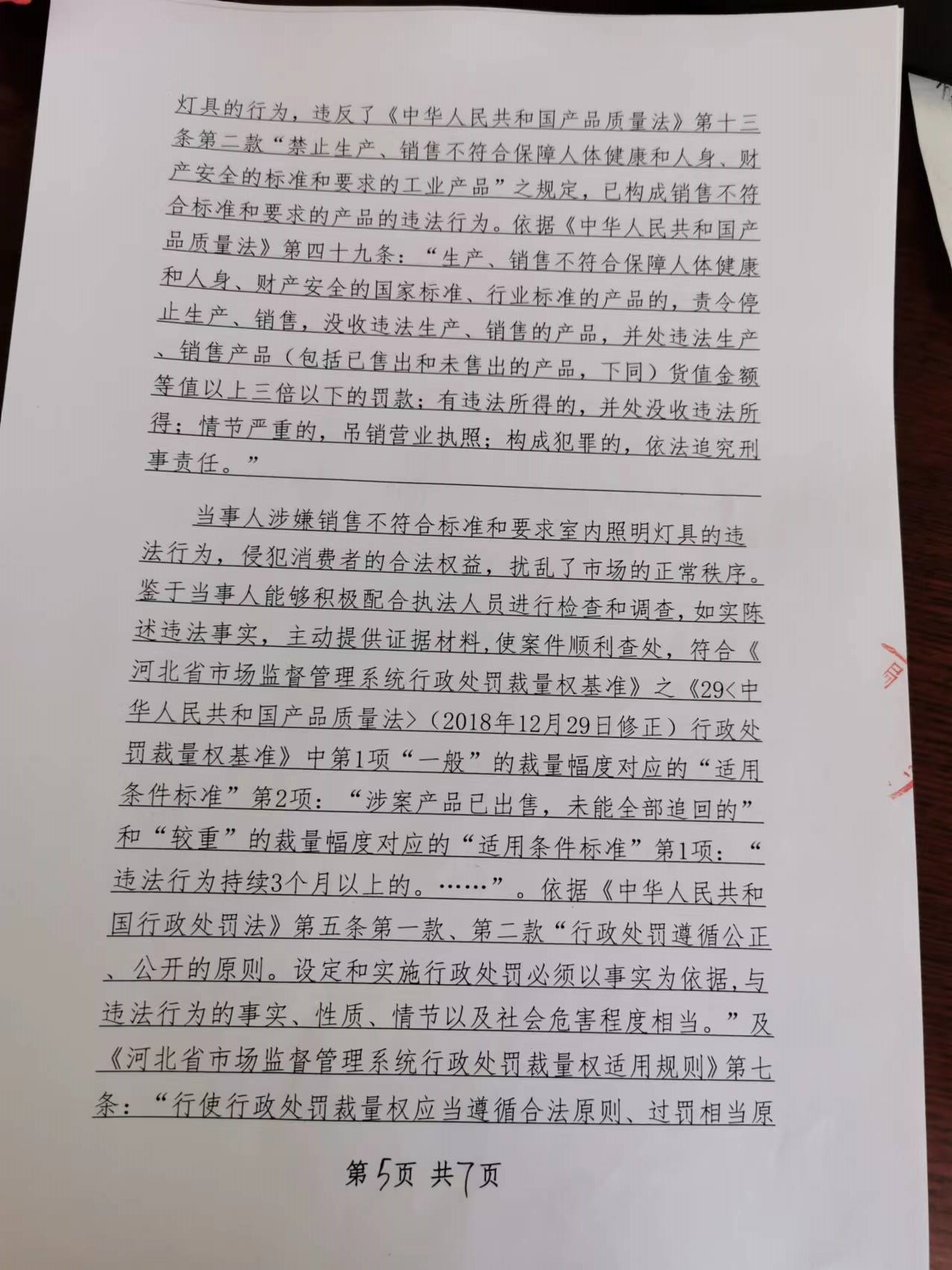 灯具的行为，违反了《中华人民共和国产品质量法》第十三条第二款“禁止生产、销售不符合保障人体健康和人身、财产安全的标准和要求的工业产品”之规定，已构成销售不符合标准和要求的产品的违法行为。依据《中华人民共和国产品质量法》第四十九条：“生产、销售不符合保障人体健康和人身、财产安全的国家标准、行业标准的产品的，责令停止生产、销售，没收违法生产、销售的产品，并处违法生产、销售产品（包括已售出和未售出的产品，下同）货值金额等值以上三倍以下的罚款；有违法所得的，并处没收违法所得；情节严重的，吊销营业执照；构成犯罪的，依法追究刑事责任。”

当事人涉嫌销售不符合标准和要求室内照明灯具的违法行为，侵犯消费者的合法权益，扰乱了市场的正常秩序。鉴于当事人能够积极配合执法人员进行检查和调查，如实陈述违法事实，主动提供证据材料，使案件顺利查处，符合《河北省市场监督管理系统行政处罚裁量权基准》之《29<中华人民共和国产品质量法>（2018年12月29日修正）行政处罚裁量权基准》中第1项“一般”的裁量幅度对应的“适用条件标准”第2项：“涉案产品已出售，未能全部追回的”和“较重”的裁量幅度对应的“适用条件标准”第1项：“违法行为持续3个月以上的。……”。依据《中华人民共和国行政处罚法》第五条第一款、第二款“行政处罚遵循公正、公开的原则。设定和实施行政处罚必须以事实为依据，与违法行为的事实、性质、情节以及社会危害程度相当。”及《河北省市场监督管理系统行政处罚裁量权适用规则》第七条：“行使行政处罚裁量权应当遵循合法原则、过罚相当原

第5页 共7页